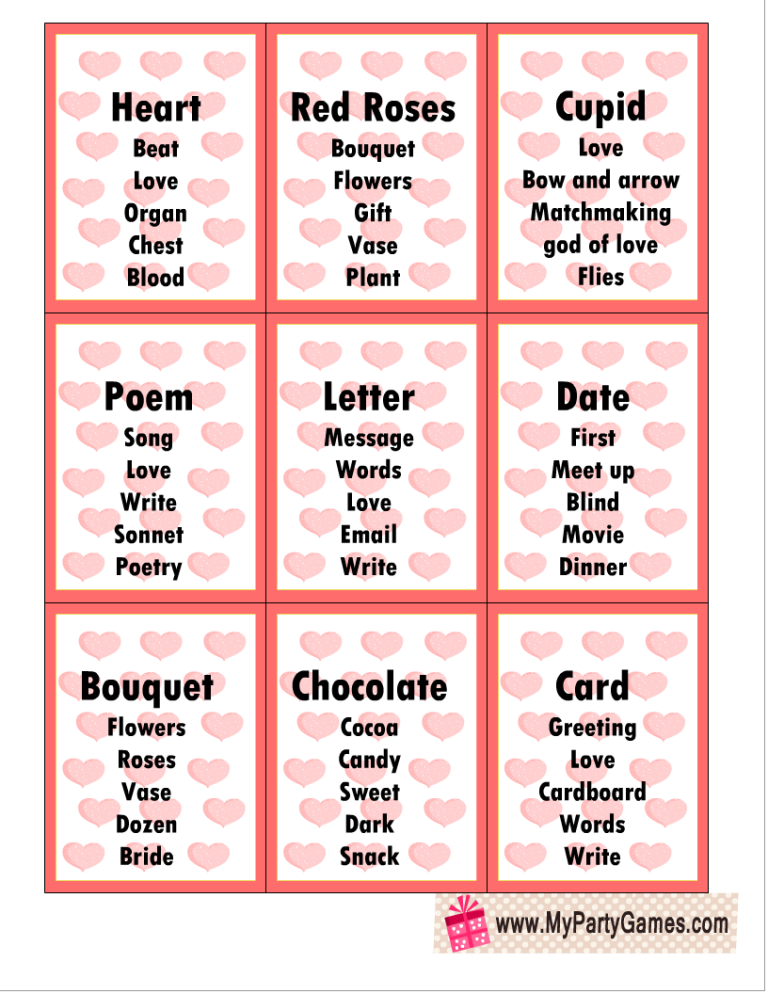 Heart
Beat
Love
Organ
Chest
Blood

Red Roses
Bouquet
Flowers
Gift
Vase
Plant

Cupid
Love
Bow and arrow
Matchmaking
god of love
Flies

Poem
Song
Love
Write
Sonnet
Poetry

Letter
Message
Words
Love
Email
Write

Date
First
Meet up
Blind
Movie
Dinner

Bouquet
Flowers
Roses
Vase
Dozen
Bride

Chocolate
Cocoa
Candy
Sweet
Dark
Snack

Card
Greeting
Love
Cardboard
Words
Write

www.MyPartyGames.com